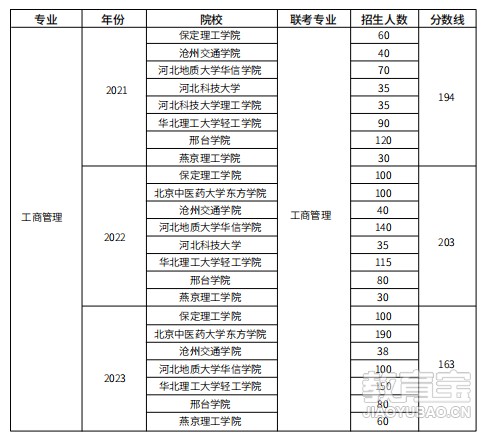 | 专业 | 年份 | 院校 | 联考专业 | 招生人数 | 分数线 |
|---|---|---|---|---|---|
| 工商管理 | 2021 | 保定理工学院 | 工商管理 | 60 | 194 |
| | | 沧州交通学院 | | 40 | |
| | | 河北地质大学华信学院 | | 70 | |
| | | 河北科技大学 | | 35 | |
| | | 河北科技大学理工学院 | | 35 | |
| | | 华北理工大学轻工学院 | | 90 | |
| | | 邢台学院 | | 120 | |
| | | 燕京理工学院 | | 30 | |
| | 2022 | 保定理工学院 | | 100 | 203 |
| | | 北京中医药大学东方学院 | | 100 | |
| | | 沧州交通学院 | | 40 | |
| | | 河北地质大学华信学院 | | 140 | |
| | | 河北科技大学 | | 35 | |
| | | 华北理工大学轻工学院 | | 115 | |
| | | 邢台学院 | | 80 | |
| | | 燕京理工学院 | | 30 | |
| | 2023 | 保定理工学院 | | 100 | 163 |
| | | 北京中医药大学东方学院 | | 190 | |
| | | 沧州交通学院 | | 38 | |
| | | 河北地质大学华信学院 | | 100 | |
| | | 华北理工大学轻工学院 | | 150 | |
| | | 邢台学院 | | 80 | |
| | | 燕京理工学院 | | 60 | |

教育宝
JIAOYUBAO.CN